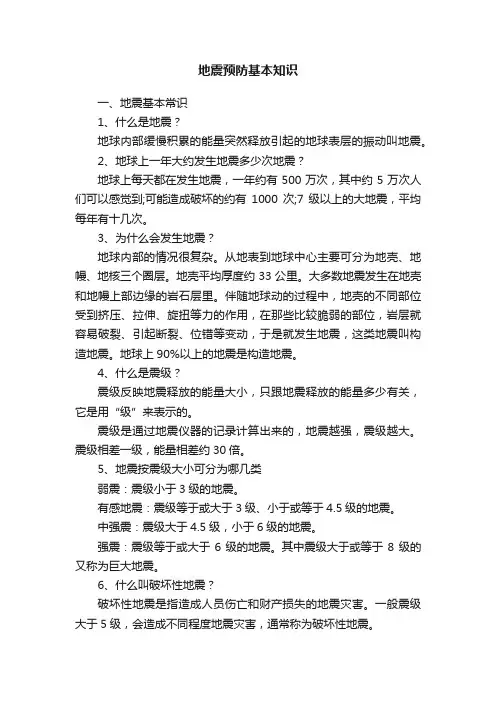 地震预防基本知识

一、地震基本常识

1、什么是地震？

地球内部缓慢积累的能量突然释放引起的地球表层的振动叫地震。

2、地球上一年大约发生地震多少次地震？

地球上每天都在发生地震，一年约有 500 万次，其中约 5 万次人们可以感觉到;可能造成破坏的约有 1000 次;7 级以上的大地震，平均每年有十几次。

3、为什么会发生地震？

地球内部的情况很复杂。从地表到地球中心主要可分为地壳、地幔、地核三个圈层。地壳平均厚度约 33 公里。大多数地震发生在地壳和地幔上部边缘的岩石层里。伴随地球动的过程中，地壳的不同部位受到挤压、拉伸、旋扭等力的作用，在那些比较脆弱的部位，岩层就容易破裂、引起断裂、位错等变动，于是就发生地震，这类地震叫构造地震。地球上 90%以上的地震是构造地震。

4、什么是震级？

震级反映地震释放的能量大小，只跟地震释放的能量多少有关，它是用“级”来表示的。

震级是通过地震仪器的记录计算出来的，地震越强，震级越大。震级相差一级，能量相差约 30 倍。

5、地震按震级大小可分为哪几类

弱震：震级小于 3 级的地震。

有感地震：震级等于或大于 3 级、小于或等于 4.5 级的地震。

中强震：震级大于 4.5 级，小于 6 级的地震。

强震：震级等于或大于 6 级的地震。其中震级大于或等于 8 级的又称为巨大地震。

6、什么叫破坏性地震？

破坏性地震是指造成人员伤亡和财产损失的地震灾害。一般震级大于 5 级，会造成不同程度地震灾害，通常称为破坏性地震。